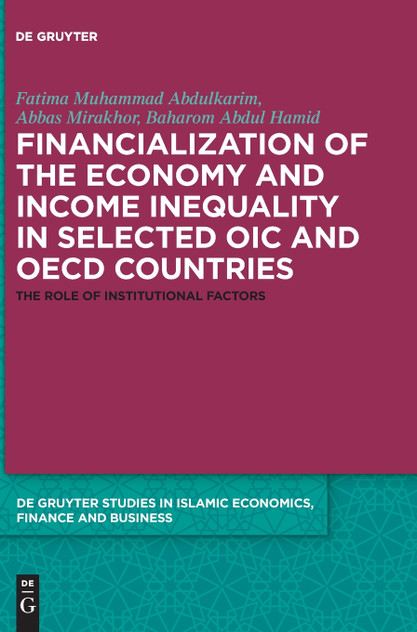 DE GRUYTER

Fatima Muhammad Abdulkarim,
Abbas Mirakhor, Baharom Abdul Hamid

FINANCIALIZATION OF THE ECONOMY AND INCOME INEQUALITY IN SELECTED OIC AND OECD COUNTRIES

THE ROLE OF INSTITUTIONAL FACTORS

DE GRUYTER STUDIES IN ISLAMIC ECONOMICS, FINANCE AND BUSINESS

DE
G